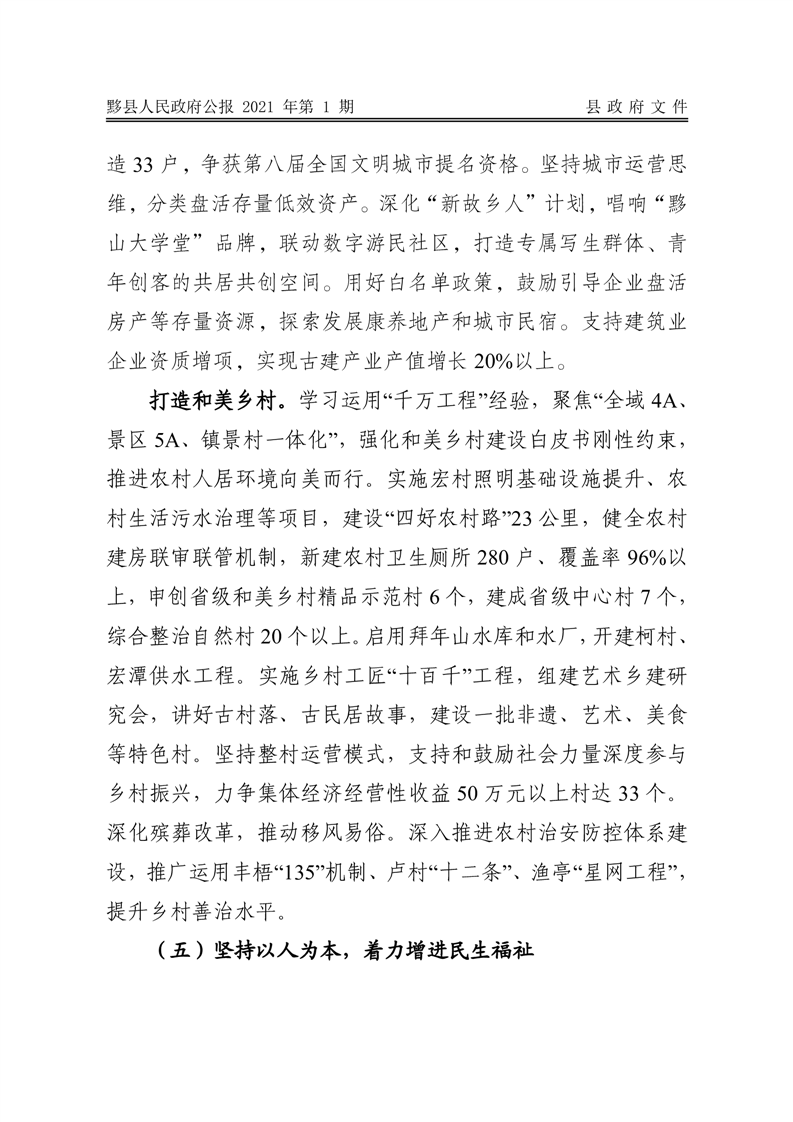 黟县人民政府公报 2021 年第 1 期

县政府文件

造 33 户，争获第八届全国文明城市提名资格。坚持城市运营思维，分类盘活存量低效资产。深化“新故乡人”计划，唱响“黟山大学堂”品牌，联动数字游民社区，打造专属写生群体、青年创客的共居共创空间。用好白名单政策，鼓励引导企业盘活房产等存量资源，探索发展康养地产和城市民宿。支持建筑业企业资质增项，实现古建产业产值增长 20%以上。

打造和美乡村。学习运用“千万工程”经验，聚焦“全域 4A、景区 5A、镇景村一体化”，强化和美乡村建设白皮书刚性约束，推进农村人居环境向美而行。实施宏村照明基础设施提升、农村生活污水治理等项目，建设“四好农村路”23 公里，健全农村建房联审联管机制，新建农村卫生厕所 280 户、覆盖率 96%以上，申创省级和美乡村精品示范村 6 个，建成省级中心村 7 个，综合整治自然村 20 个以上。启用拜年山水库和水厂，开建柯村、宏潭供水工程。实施乡村工匠“十百千”工程，组建艺术乡建研究会，讲好古村落、古民居故事，建设一批非遗、艺术、美食等特色村。坚持整村运营模式，支持和鼓励社会力量深度参与乡村振兴，力争集体经济经营性收益 50 万元以上村达 33 个。深化殡葬改革，推动移风易俗。深入推进农村治安防控体系建设，推广运用丰梧“135”机制、卢村“十二条”、渔亭“星网工程”，提升乡村善治水平。

（五）坚持以人为本，着力增进民生福祉